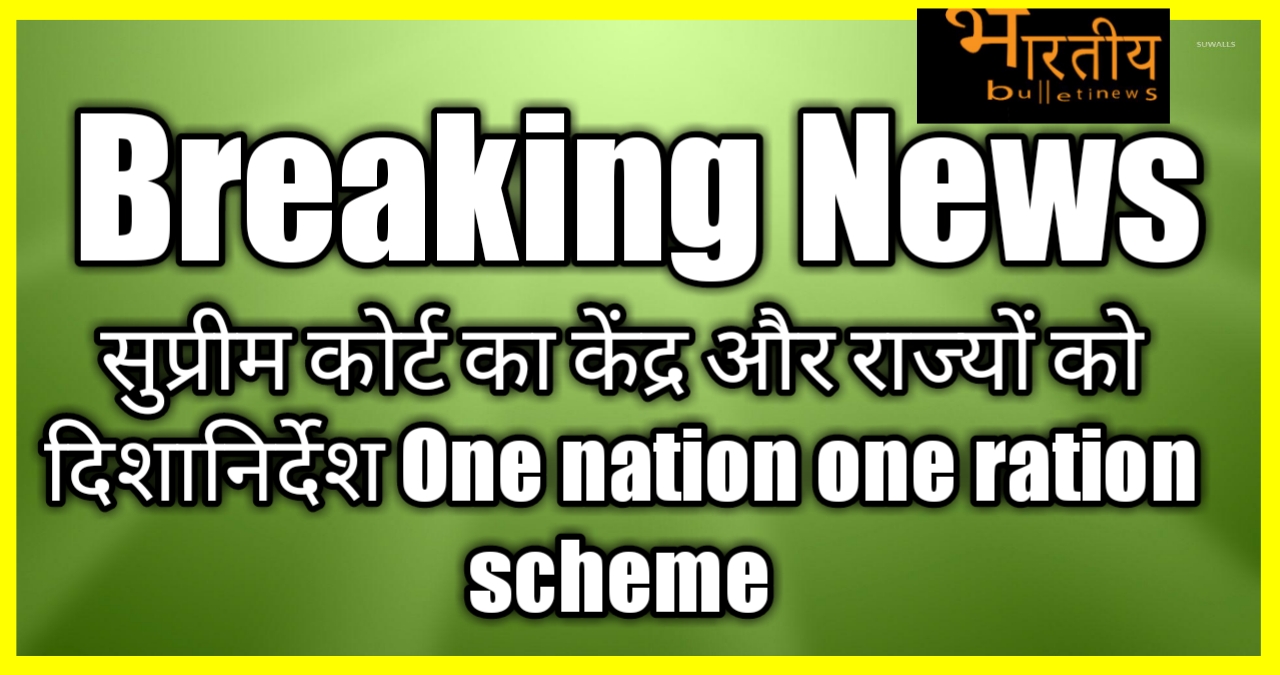 भारतीय
bulletinews

SUWALLS

Breaking News

सुप्रीम कोर्ट का केंद्र और राज्यों को दिशानिर्देश One nation one ration scheme